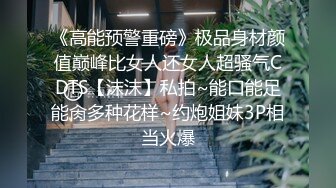 《高能预警重磅》极品身材颜值巅峰比女人还女人超骚气CDTS【沫沫】私拍~能口能足能肏多种花样~约炮姐妹3P相当火爆